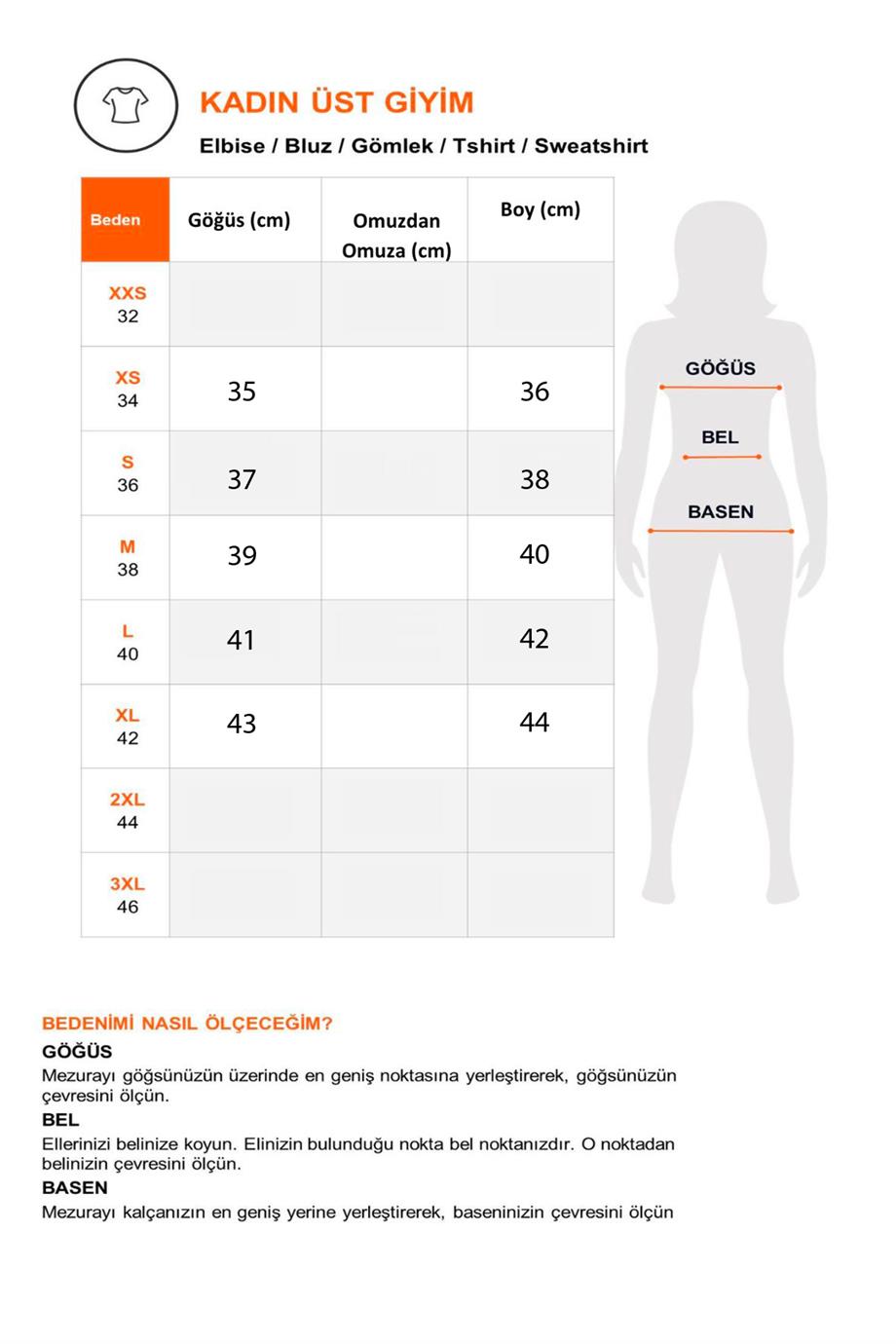 KADIN ÜST GİYİM
Elbise / Bluz / Gömlek / Tshirt / Sweatshirt

| Beden | Göğüs (cm) | Omuzdan Omuza (cm) | Boy (cm) |
|---|---|---|---|
| XXS 32 | | | |
| XS 34 | 35 | | 36 |
| S 36 | 37 | | 38 |
| M 38 | 39 | | 40 |
| L 40 | 41 | | 42 |
| XL 42 | 43 | | 44 |
| 2XL 44 | | | |
| 3XL 46 | | | |

GÖĞÜS
BEL
BASEN

BEDENİMİ NASIL ÖLÇECEĞİM?
GÖĞÜS
Mezurayı göğsünüzün üzerinde en geniş noktasına yerleştirerek, göğsünüzün çevresini ölçün.
BEL
Ellerinizi belinize koyun. Elinizin bulunduğu nokta bel noktanızdır. O noktadan belinizin çevresini ölçün.
BASEN
Mezurayı kalçanızın en geniş yerine yerleştirerek, baseninizin çevresini ölçün